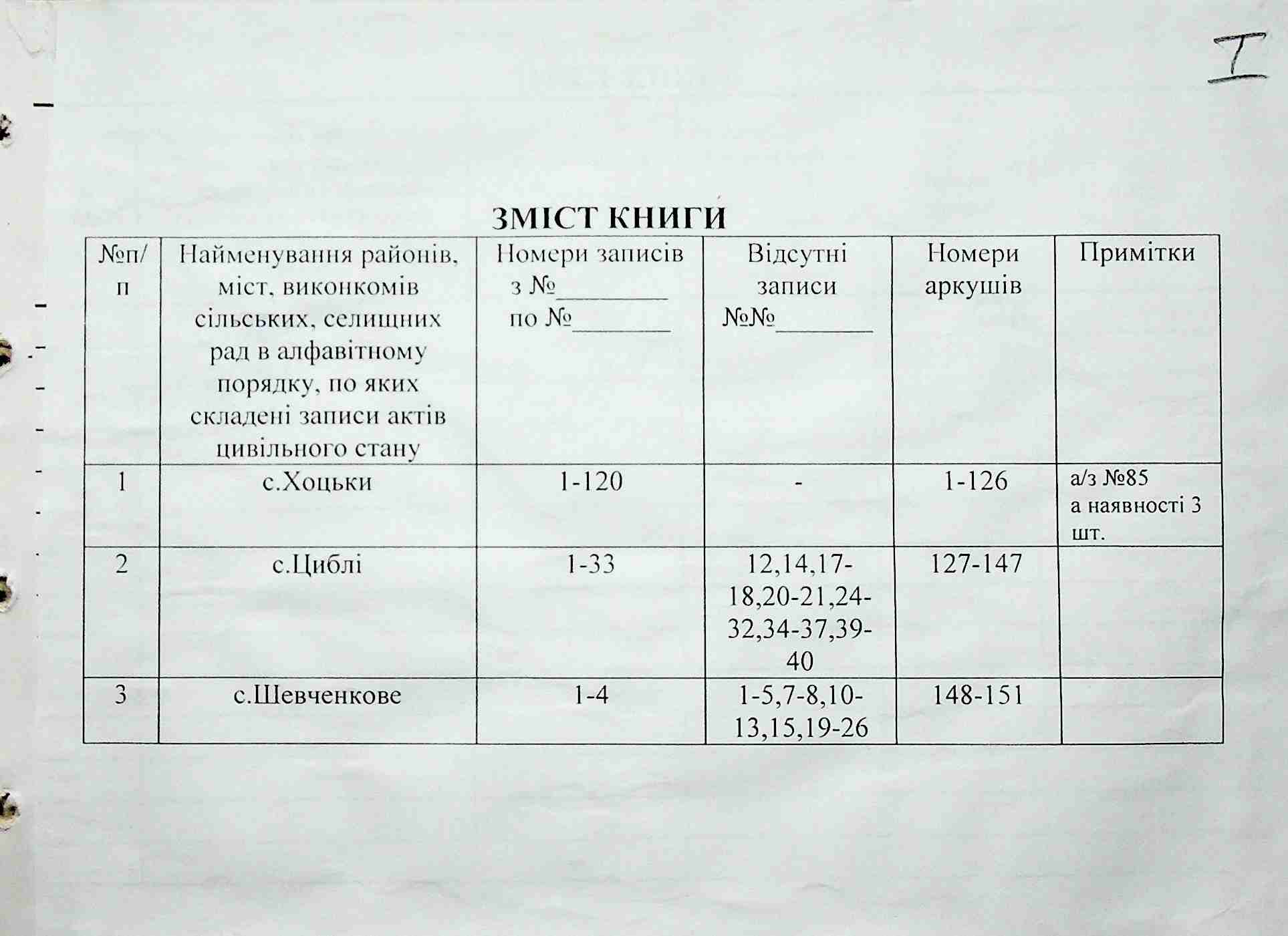 I

ЗМІСТ КНИГИ

| №п/п | Найменування районів, міст, виконкомів сільських, селищних рад в алфавітному порядку, по яких складені записи актів цивільного стану | Номери записів з №________ по №________ | Відсутні записи №№________ | Номери аркушів | Примітки |
|---|---|---|---|---|---|
| 1 | с.Хоцьки | 1-120 | - | 1-126 | а/з №85 а наявності 3 шт. |
| 2 | с.Циблі | 1-33 | 12,14,17-18,20-21,24-32,34-37,39-40 | 127-147 | |
| 3 | с.Шевченкове | 1-4 | 1-5,7-8,10-13,15,19-26 | 148-151 | |